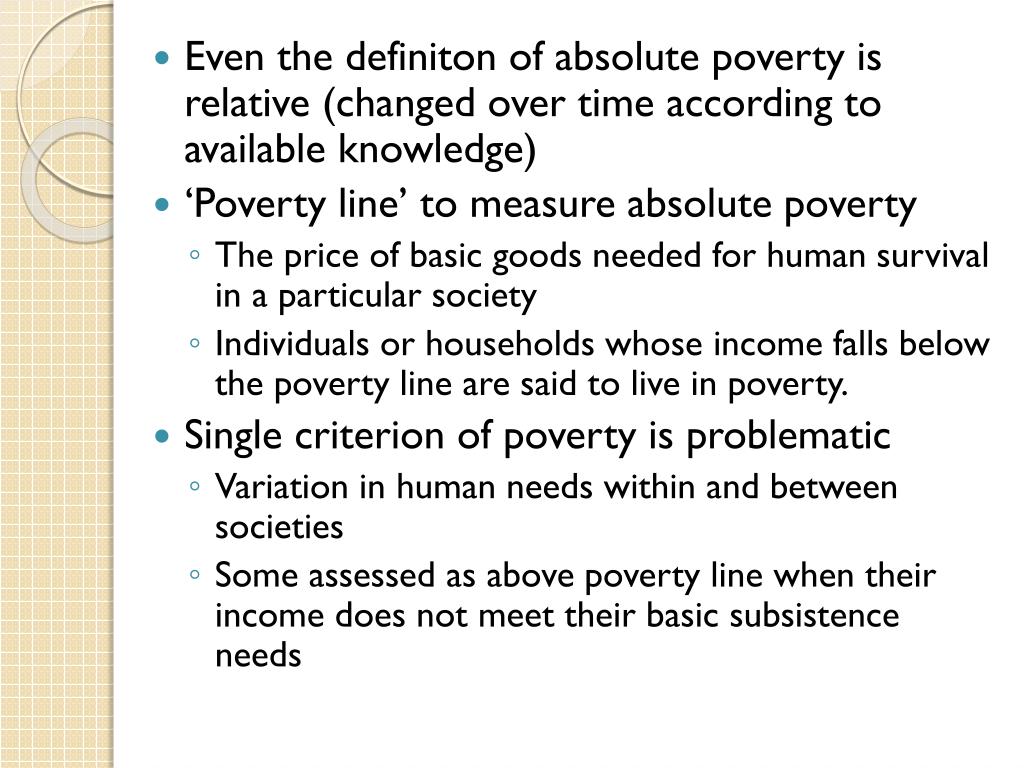 • Even the definiton of absolute poverty is relative (changed over time according to available knowledge)
• 'Poverty line' to measure absolute poverty
◦ The price of basic goods needed for human survival in a particular society
◦ Individuals or households whose income falls below the poverty line are said to live in poverty.
• Single criterion of poverty is problematic
◦ Variation in human needs within and between societies
◦ Some assessed as above poverty line when their income does not meet their basic subsistence needs